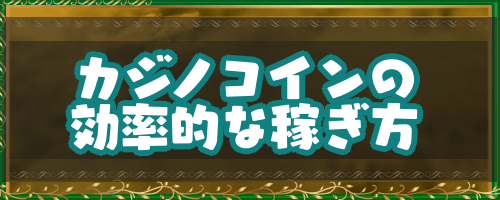 カジノコインの
効率的な稼ぎ方